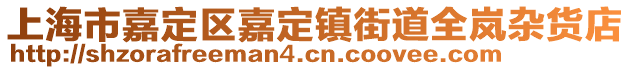 上海市嘉定区嘉定镇街道全岚杂货店
http://shzorafreeman4.cn.coovee.com